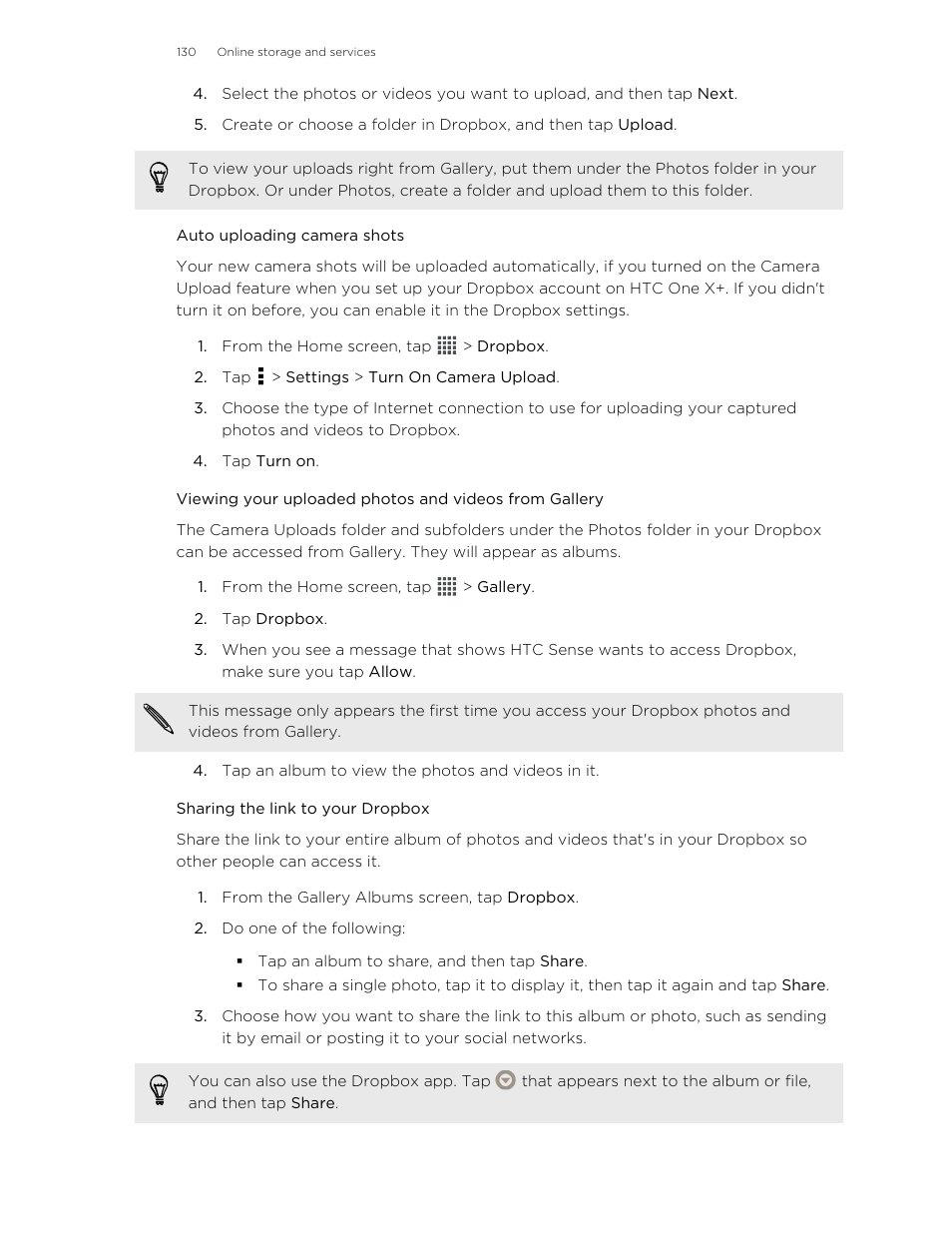 130 Online storage and services

4. Select the photos or videos you want to upload, and then tap Next.

5. Create or choose a folder in Dropbox, and then tap Upload.

To view your uploads right from Gallery, put them under the Photos folder in your Dropbox. Or under Photos, create a folder and upload them to this folder.

Auto uploading camera shots

Your new camera shots will be uploaded automatically, if you turned on the Camera Upload feature when you set up your Dropbox account on HTC One X+. If you didn't turn it on before, you can enable it in the Dropbox settings.

1. From the Home screen, tap > Dropbox.

2. Tap > Settings > Turn On Camera Upload.

3. Choose the type of Internet connection to use for uploading your captured photos and videos to Dropbox.

4. Tap Turn on.

Viewing your uploaded photos and videos from Gallery

The Camera Uploads folder and subfolders under the Photos folder in your Dropbox can be accessed from Gallery. They will appear as albums.

1. From the Home screen, tap > Gallery.

2. Tap Dropbox.

3. When you see a message that shows HTC Sense wants to access Dropbox, make sure you tap Allow.

This message only appears the first time you access your Dropbox photos and videos from Gallery.

4. Tap an album to view the photos and videos in it.

Sharing the link to your Dropbox

Share the link to your entire album of photos and videos that's in your Dropbox so other people can access it.

1. From the Gallery Albums screen, tap Dropbox.

2. Do one of the following:

▪ Tap an album to share, and then tap Share.
▪ To share a single photo, tap it to display it, then tap it again and tap Share.

3. Choose how you want to share the link to this album or photo, such as sending it by email or posting it to your social networks.

You can also use the Dropbox app. Tap that appears next to the album or file, and then tap Share.